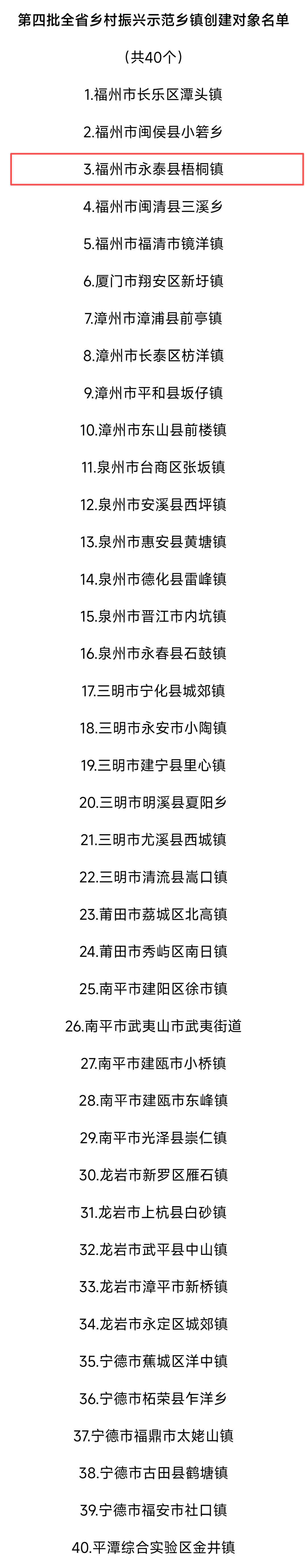 第四批全省乡村振兴示范乡镇创建对象名单

（共40个）

1.福州市长乐区潭头镇

2.福州市闽侯县小箬乡

3.福州市永泰县梧桐镇

4.福州市闽清县三溪乡

5.福州市福清市镜洋镇

6.厦门市翔安区新圩镇

7.漳州市漳浦县前亭镇

8.漳州市长泰区枋洋镇

9.漳州市平和县坂仔镇

10.漳州市东山县前楼镇

11.泉州市台商区张坂镇

12.泉州市安溪县西坪镇

13.泉州市惠安县黄塘镇

14.泉州市德化县雷峰镇

15.泉州市晋江市内坑镇

16.泉州市永春县石鼓镇

17.三明市宁化县城郊镇

18.三明市永安市小陶镇

19.三明市建宁县里心镇

20.三明市明溪县夏阳乡

21.三明市尤溪县西城镇

22.三明市清流县嵩口镇

23.莆田市荔城区北高镇

24.莆田市秀屿区南日镇

25.南平市建阳区徐市镇

26.南平市武夷山市武夷街道

27.南平市建瓯市小桥镇

28.南平市建瓯市东峰镇

29.南平市光泽县崇仁镇

30.龙岩市新罗区雁石镇

31.龙岩市上杭县白砂镇

32.龙岩市武平县中山镇

33.龙岩市漳平市新桥镇

34.龙岩市永定区城郊镇

35.宁德市蕉城区洋中镇

36.宁德市柘荣县乍洋乡

37.宁德市福鼎市太姥山镇

38.宁德市古田县鹤塘镇

39.宁德市福安市社口镇

40.平潭综合实验区金井镇